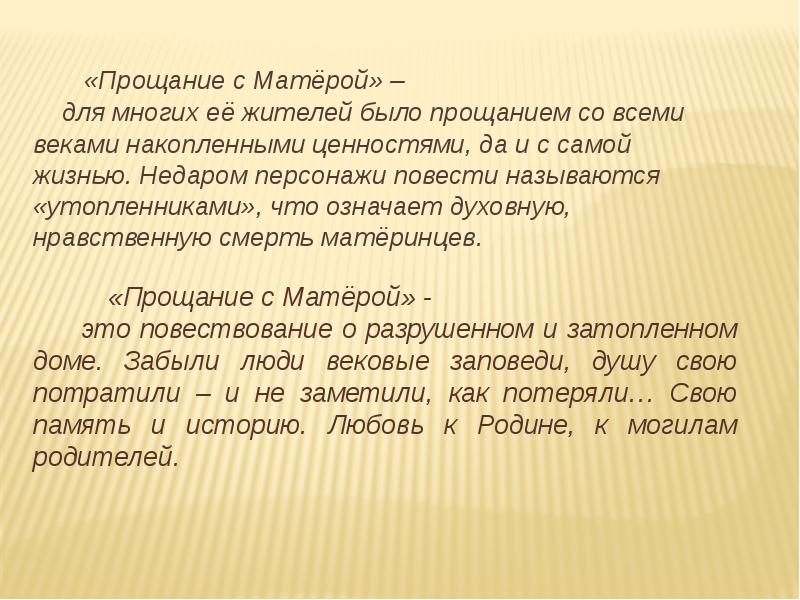 «Прощание с Матёрой» –
для многих её жителей было прощанием со всеми веками накопленными ценностями, да и с самой жизнью. Недаром персонажи повести называются «утопленниками», что означает духовную, нравственную смерть матёринцев.

«Прощание с Матёрой» -
это повествование о разрушенном и затопленном доме. Забыли люди вековые заповеди, душу свою потратили – и не заметили, как потеряли… Свою память и историю. Любовь к Родине, к могилам родителей.